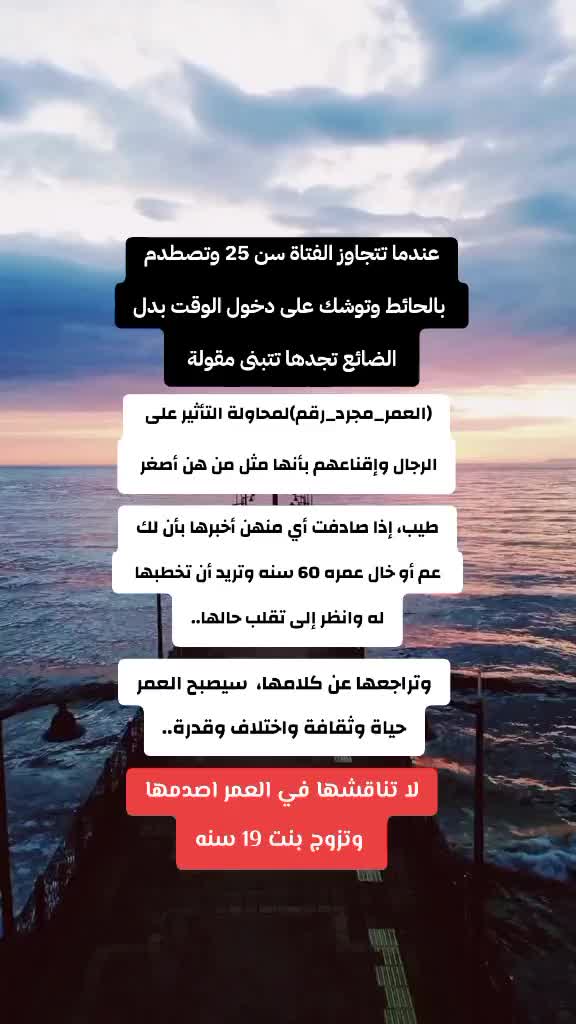 عندما تتجاوز الفتاة سن 25 وتصطدم بالحائط وتوشك على دخول الوقت بدل الضائع تجدها تتبنى مقولة

(العمر_مجرد_رقم)لمحاولة التأثير على الرجال وإقناعهم بأنها مثل من هن أصغر

طيب، إذا صادفت أي منهن أخبرها بأن لك عم أو خال عمره 60 سنه وتريد أن تخطبها له وانظر إلى تقلب حالها..

وتراجعها عن كلامها، سيصبح العمر حياة وثقافة واختلاف وقدرة..

لا تناقشها في العمر اصدمها وتزوج بنت 19 سنه